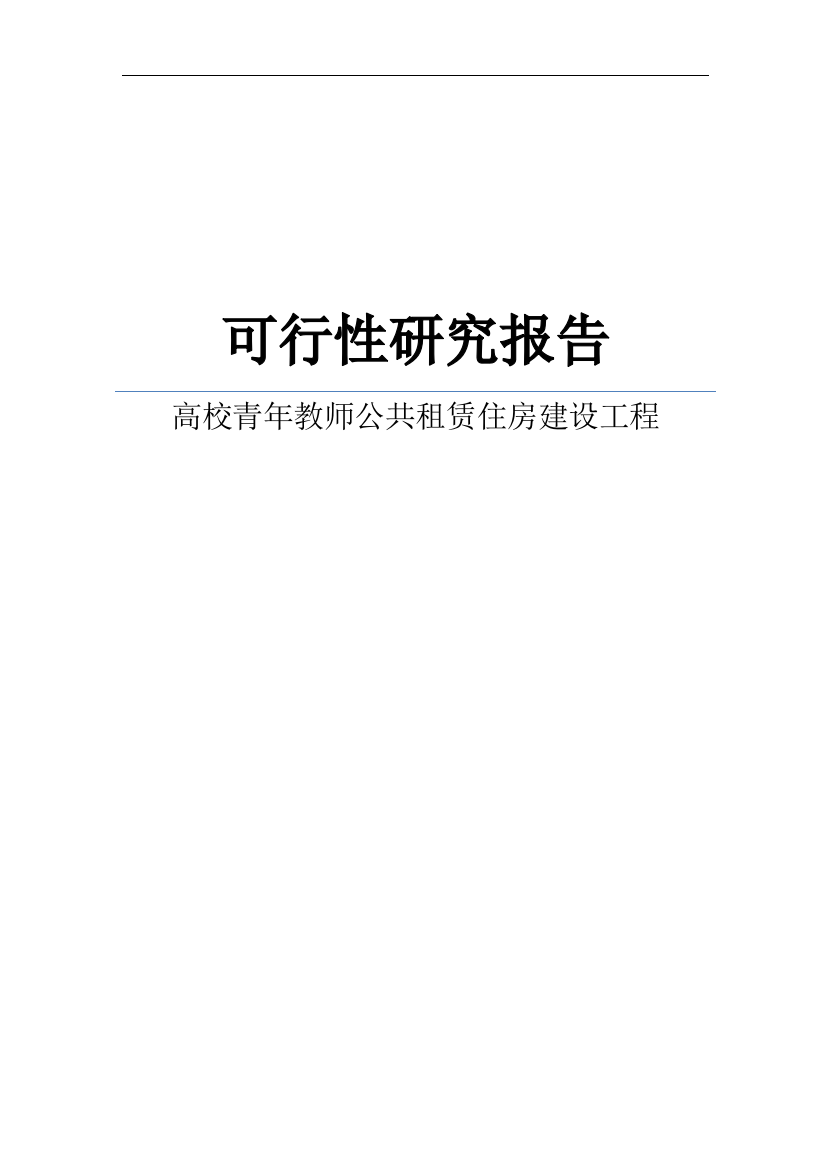 可行性研究报告

高校青年教师公共租赁住房建设工程